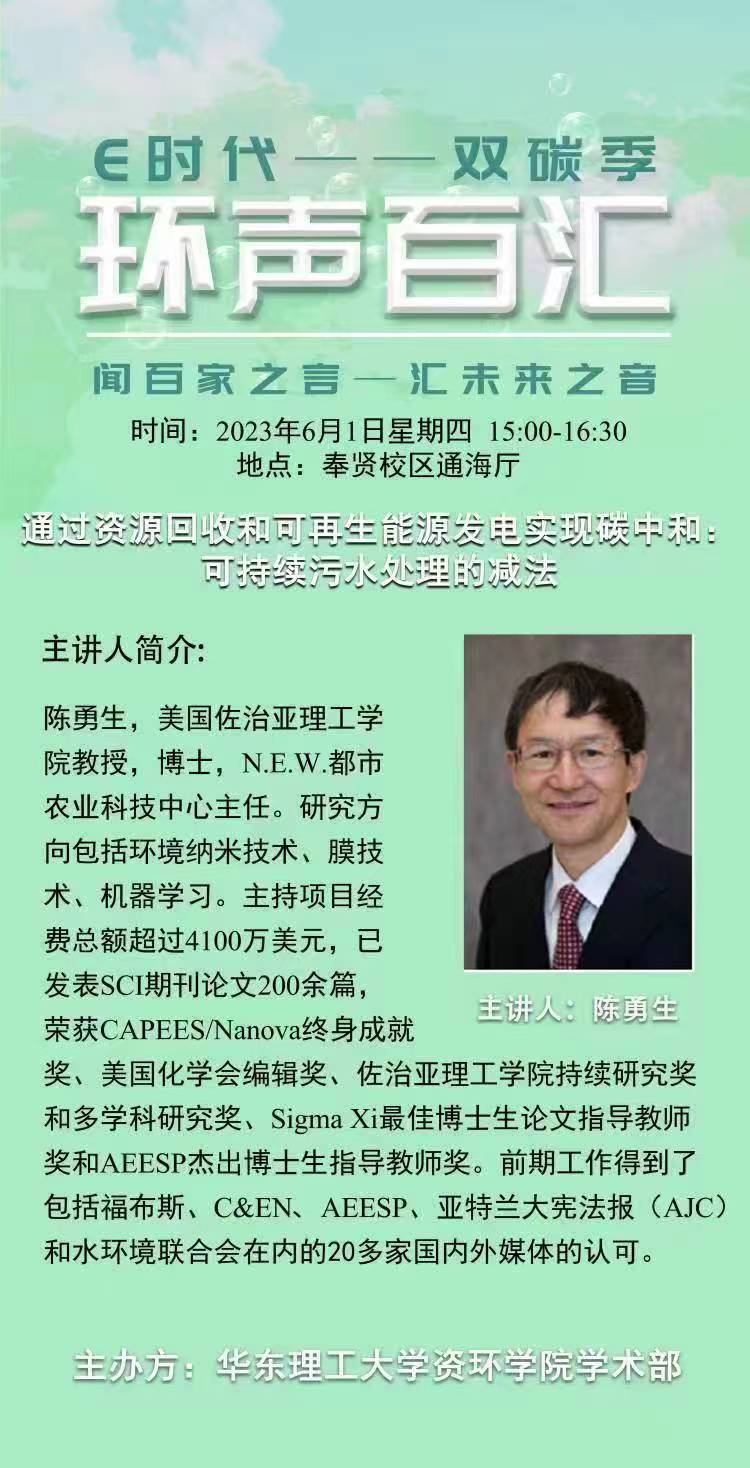 E时代——双碳季

环声百汇

闻百家之言—汇未来之音

时间：2023年6月1日星期四 15:00-16:30
地点：奉贤校区通海厅

通过资源回收和可再生能源发电实现碳中和：
可持续污水处理的减法

主讲人简介:

陈勇生，美国佐治亚理工学院教授，博士，N.E.W.都市农业科技中心主任。研究方向包括环境纳米技术、膜技术、机器学习。主持项目经费总额超过4100万美元，已发表SCI期刊论文200余篇，荣获CAPEES/Nanova终身成就奖、美国化学会编辑奖、佐治亚理工学院持续研究奖和多学科研究奖、Sigma Xi最佳博士生论文指导教师奖和AEESP杰出博士生指导教师奖。前期工作得到了包括福布斯、C&EN、AEESP、亚特兰大宪法报（AJC）和水环境联合会在内的20多家国内外媒体的认可。

主讲人：陈勇生

主办方：华东理工大学资环学院学术部